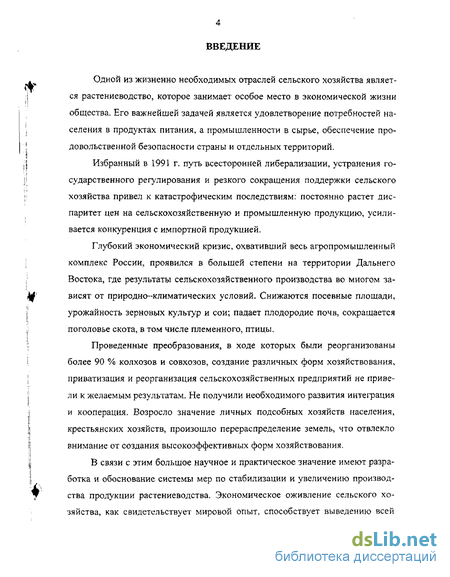 4

ВВЕДЕНИЕ

Одной из жизненно необходимых отраслей сельского хозяйства является растениеводство, которое занимает особое место в экономической жизни общества. Его важнейшей задачей является удовлетворение потребностей населения в продуктах питания, а промышленности в сырье, обеспечение продовольственной безопасности страны и отдельных территорий.

Избранный в 1991 г. путь всесторонней либерализации, устранения государственного регулирования и резкого сокращения поддержки сельского хозяйства привел к катастрофическим последствиям: постоянно растет диспаритет цен на сельскохозяйственную и промышленную продукцию, усиливается конкуренция с импортной продукцией.

Глубокий экономический кризис, охвативший весь агропромышленный комплекс России, проявился в большей степени на территории Дальнего Востока, где результаты сельскохозяйственного производства во многом зависят от природно-климатических условий. Снижаются посевные площади, урожайность зерновых культур и сои; падает плодородие почв, сокращается поголовье скота, в том числе племенного, птицы.

Проведенные преобразования, в ходе которых были реорганизованы более 90 % колхозов и совхозов, создание различных форм хозяйствования, приватизация и реорганизация сельскохозяйственных предприятий не привели к желаемым результатам. Не получили необходимого развития интеграция и кооперация. Возросло значение личных подсобных хозяйств населения, крестьянских хозяйств, произошло перераспределение земель, что отвлекло внимание от создания высокоэффективных форм хозяйствования.

В связи с этим большое научное и практическое значение имеют разработка и обоснование системы мер по стабилизации и увеличению производства продукции растениеводства. Экономическое оживление сельского хозяйства, как свидетельствует мировой опыт, способствует выведению всей

dsLib.net
библиотека диссертаций